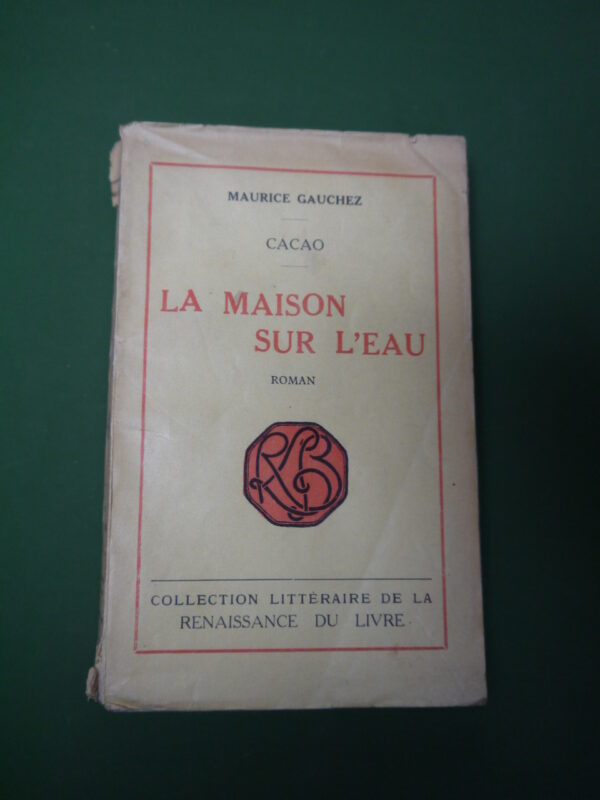 MAURICE GAUCHEZ

CACAO

LA MAISON
SUR L'EAU

ROMAN

RLB

COLLECTION LITTÉRAIRE DE LA
RENAISSANCE DU LIVRE